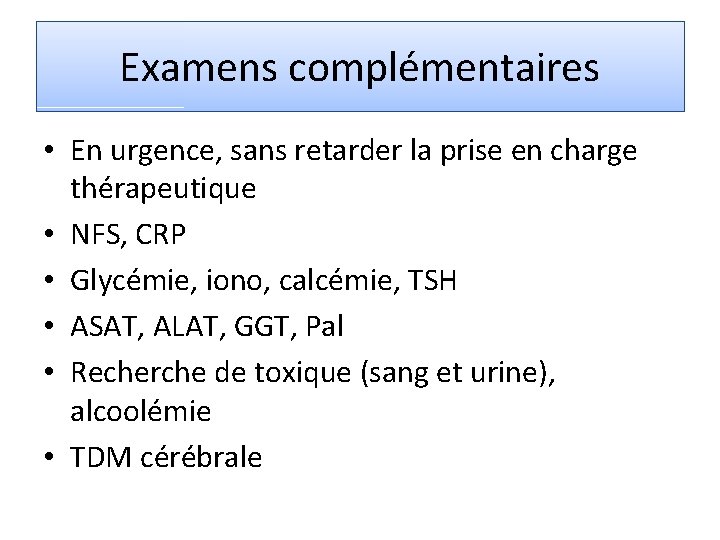 Examens complémentaires

• En urgence, sans retarder la prise en charge thérapeutique
• NFS, CRP
• Glycémie, iono, calcémie, TSH
• ASAT, ALAT, GGT, Pal
• Recherche de toxique (sang et urine), alcoolémie
• TDM cérébrale